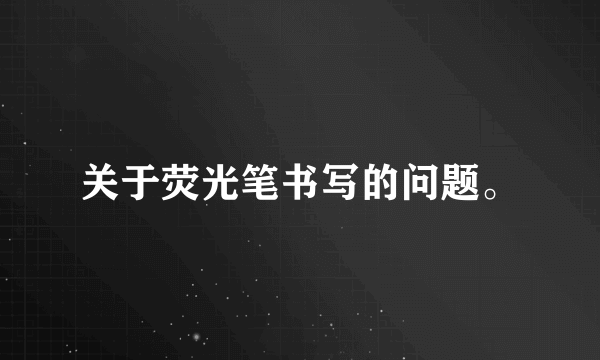 关于荧光笔书写的问题。